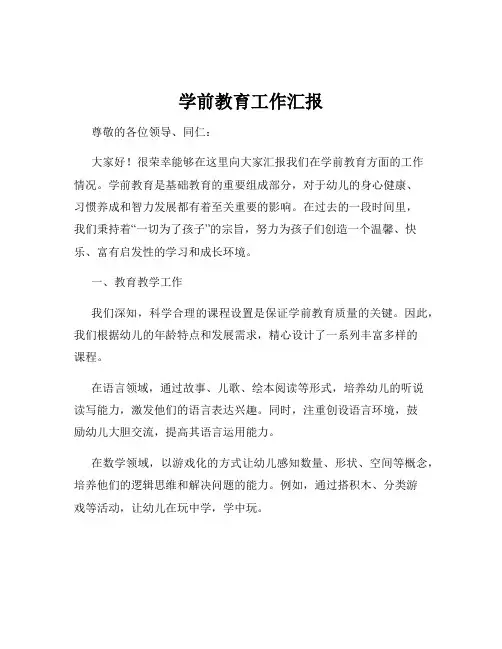 学前教育工作汇报

尊敬的各位领导、同仁：

大家好！很荣幸能够在这里向大家汇报我们在学前教育方面的工作情况。学前教育是基础教育的重要组成部分，对于幼儿的身心健康、习惯养成和智力发展都有着至关重要的影响。在过去的一段时间里，我们秉持着“一切为了孩子”的宗旨，努力为孩子们创造一个温馨、快乐、富有启发性的学习和成长环境。

一、教育教学工作

我们深知，科学合理的课程设置是保证学前教育质量的关键。因此，我们根据幼儿的年龄特点和发展需求，精心设计了一系列丰富多样的课程。

在语言领域，通过故事、儿歌、绘本阅读等形式，培养幼儿的听说读写能力，激发他们的语言表达兴趣。同时，注重创设语言环境，鼓励幼儿大胆交流，提高其语言运用能力。

在数学领域，以游戏化的方式让幼儿感知数量、形状、空间等概念，培养他们的逻辑思维和解决问题的能力。例如，通过搭积木、分类游戏等活动，让幼儿在玩中学，学中玩。